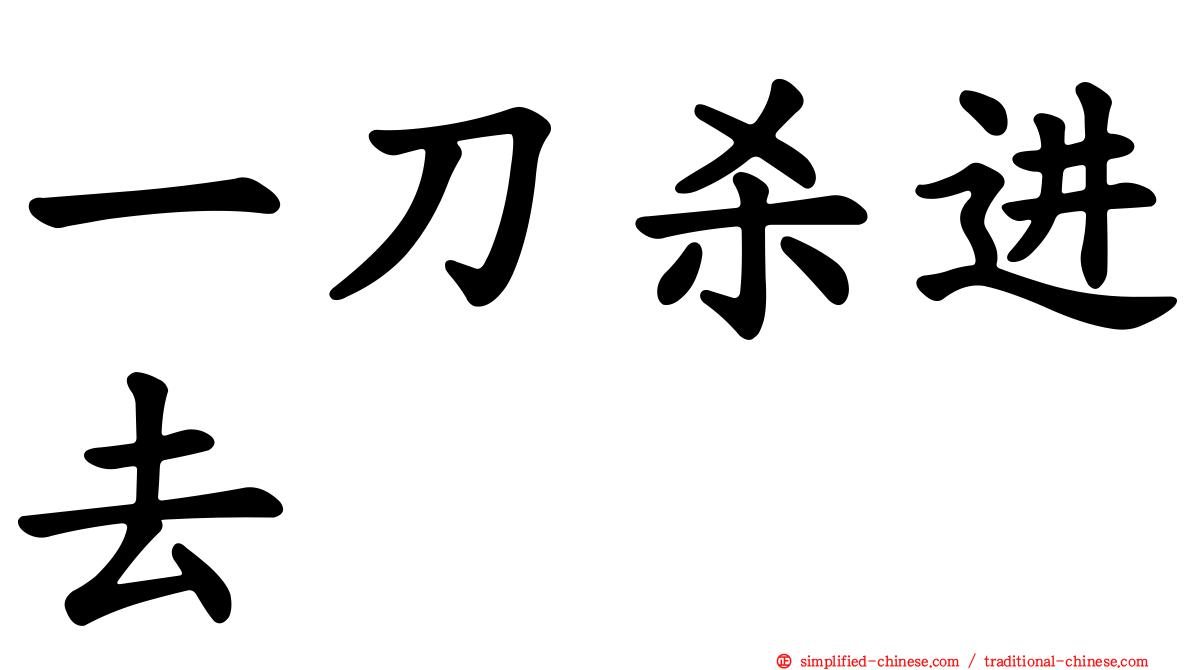 一刀杀进去

㊣ simplified-chinese.com / traditional-chinese.com